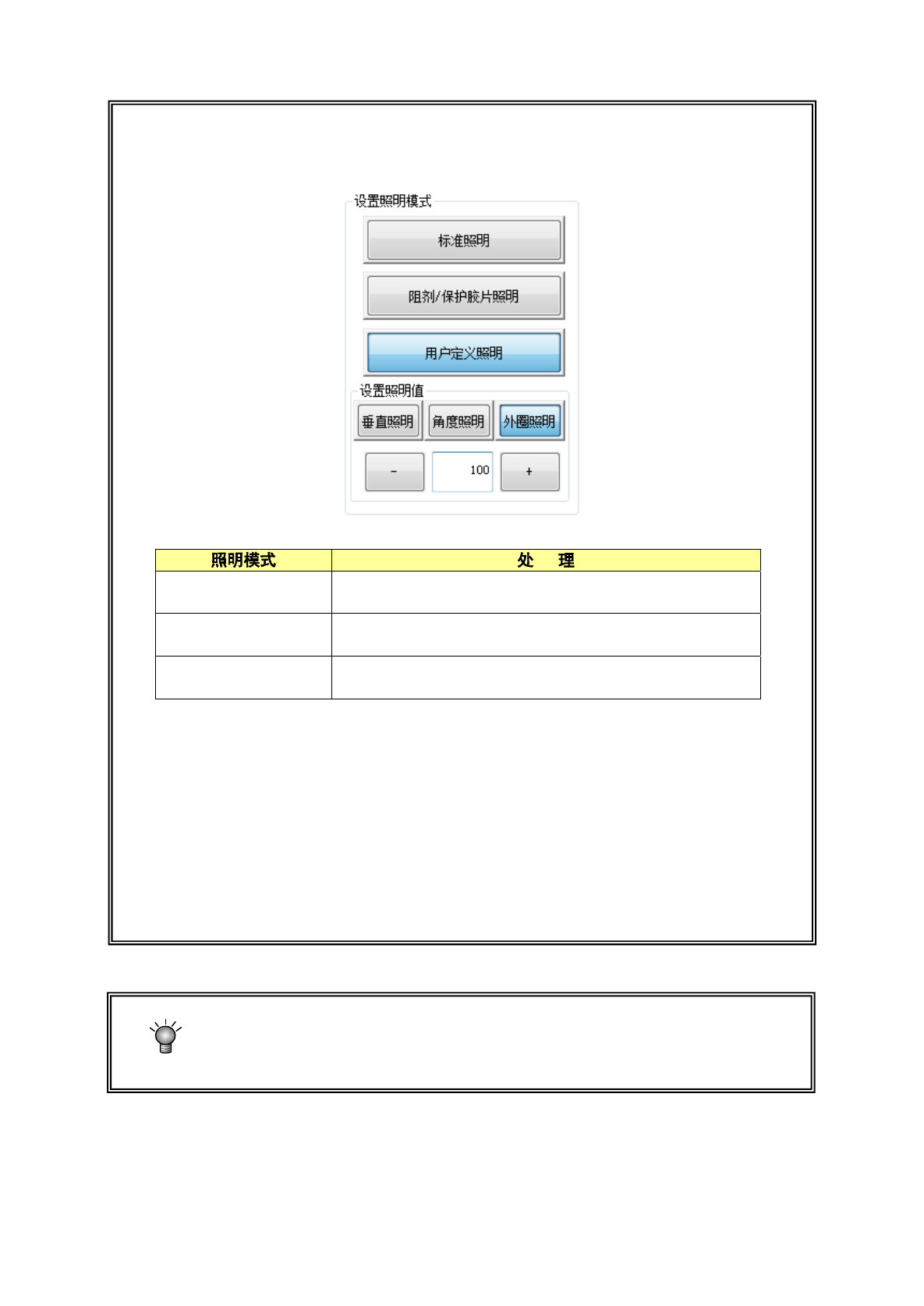 设置照明模式

标准照明

阻剂/保护胶片照明

用户定义照明

设置照明值

垂直照明

角度照明

外圈照明

-

100

+

| 照明模式 | 处　理 |
|---|---|
|  |  |
|  |  |
|  |  |